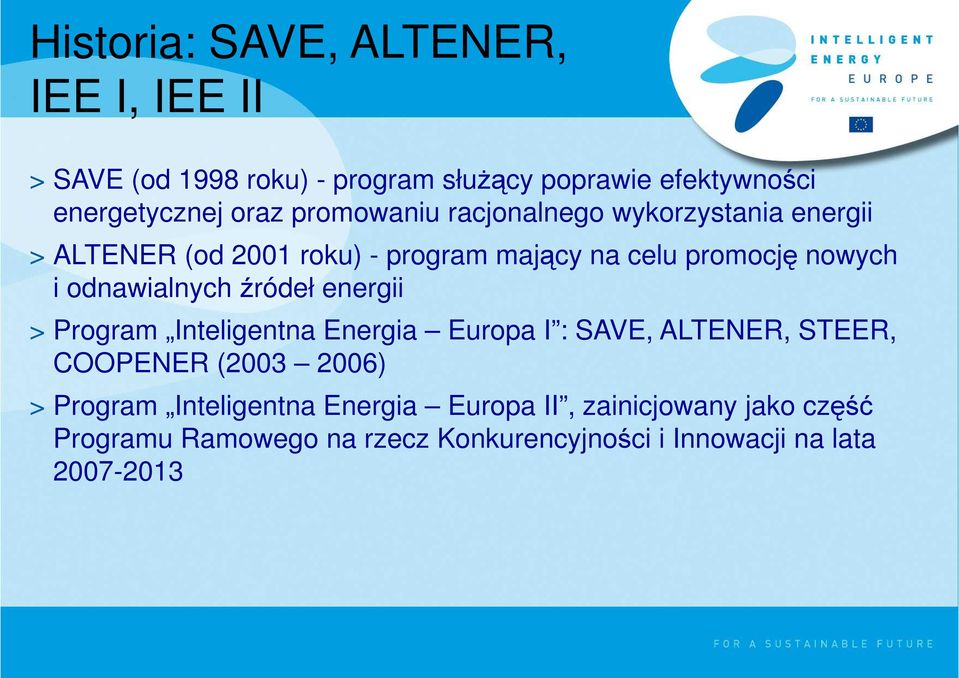 Historia: SAVE, ALTENER, IEE I, IEE II

INTELLIGENT ENERGY EUROPE
FOR A SUSTAINABLE FUTURE

> SAVE (od 1998 roku) - program służący poprawie efektywności energetycznej oraz promowaniu racjonalnego wykorzystania energii

> ALTENER (od 2001 roku) - program mający na celu promocję nowych i odnawialnych źródeł energii

> Program „Inteligentna Energia – Europa I”: SAVE, ALTENER, STEER, COOPENER (2003 – 2006)

> Program „Inteligentna Energia – Europa II”, zainicjowany jako część Programu Ramowego na rzecz Konkurencyjności i Innowacji na lata 2007-2013

FOR A SUSTAINABLE FUTURE